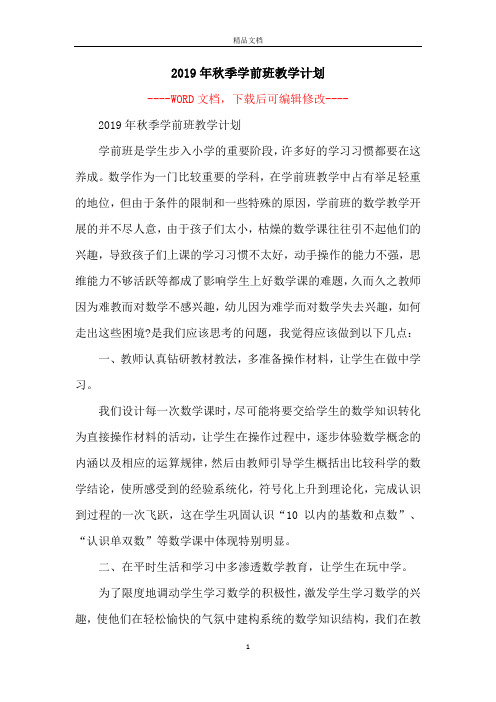 精品文档

2019年秋季学前班教学计划

----WORD文档，下载后可编辑修改----

2019年秋季学前班教学计划

学前班是学生步入小学的重要阶段，许多好的学习习惯都要在这养成。数学作为一门比较重要的学科，在学前班教学中占有举足轻重的地位，但由于条件的限制和一些特殊的原因，学前班的数学教学开展的并不尽人意，由于孩子们太小，枯燥的数学课往往引不起他们的兴趣，导致孩子们上课的学习习惯不太好，动手操作的能力不强，思维能力不够活跃等都成了影响学生上好数学课的难题，久而久之教师因为难教而对数学不感兴趣，幼儿因为难学而对数学失去兴趣，如何走出这些困境?是我们应该思考的问题，我觉得应该做到以下几点：

一、教师认真钻研教材教法，多准备操作材料，让学生在做中学习。

我们设计每一次数学课时，尽可能将要交给学生的数学知识转化为直接操作材料的活动，让学生在操作过程中，逐步体验数学概念的内涵以及相应的运算规律，然后由教师引导学生概括出比较科学的数学结论，使所感受到的经验系统化，符号化上升到理论化，完成认识到过程的一次飞跃，这在学生巩固认识“10 以内的基数和点数”、“认识单双数”等数学课中体现特别明显。

二、在平时生活和学习中多渗透数学教育，让学生在玩中学。

为了限度地调动学生学习数学的积极性，激发学生学习数学的兴趣，使他们在轻松愉快的气氛中建构系统的数学知识结构，我们在教

1